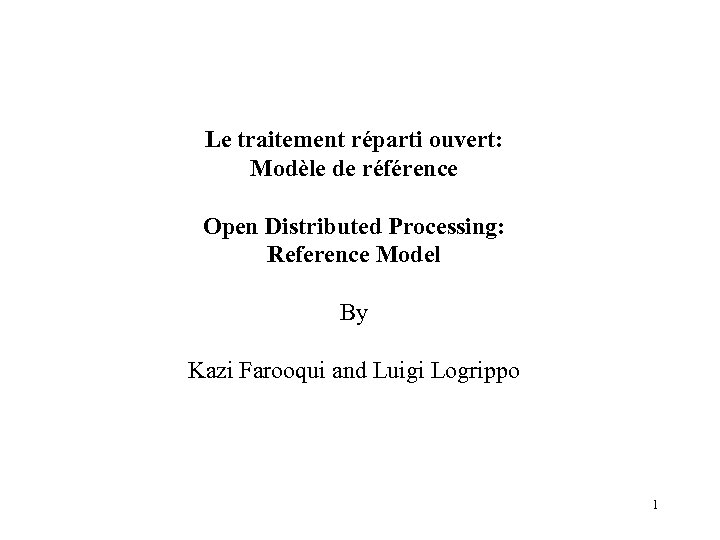 Le traitement réparti ouvert:
Modèle de référence

Open Distributed Processing:
Reference Model

By

Kazi Farooqui and Luigi Logrippo

1